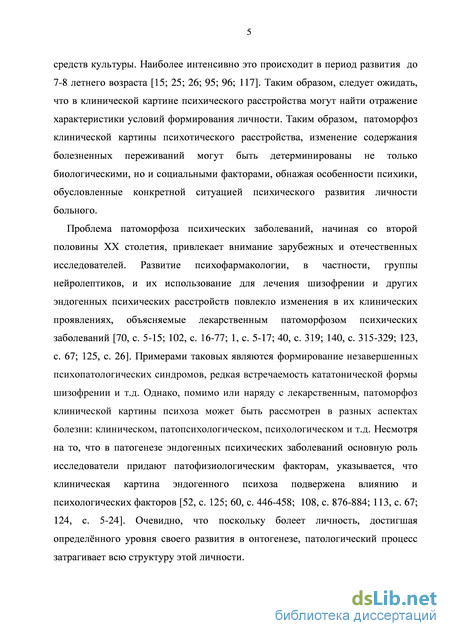 5

средств культуры. Наиболее интенсивно это происходит в период развития до 7-8 летнего возраста [15; 25; 26; 95; 96; 117]. Таким образом, следует ожидать, что в клинической картине психического расстройства могут найти отражение характеристики условий формирования личности. Таким образом, патоморфоз клинической картины психотического расстройства, изменение содержания болезненных переживаний могут быть детерминированы не только биологическими, но и социальными факторами, обнажая особенности психики, обусловленные конкретной ситуацией психического развития личности больного.

Проблема патоморфоза психических заболеваний, начиная со второй половины XX столетия, привлекает внимание зарубежных и отечественных исследователей. Развитие психофармакологии, в частности, группы нейролептиков, и их использование для лечения шизофрении и других эндогенных психических расстройств повлекло изменения в их клинических проявлениях, объясняемые лекарственным патоморфозом психических заболеваний [70, с. 5-15; 102, с. 16-77; 1, с. 5-17; 40, с. 319; 140, с. 315-329; 123, с. 67; 125, с. 26]. Примерами таковых являются формирование незавершенных психопатологических синдромов, редкая встречаемость кататонической формы шизофрении и т.д. Однако, помимо или наряду с лекарственным, патоморфоз клинической картины психоза может быть рассмотрен в разных аспектах болезни: клиническом, патопсихологическом, психологическом и т.д. Несмотря на то, что в патогенезе эндогенных психических заболеваний основную роль исследователи придают патофизиологическим факторам, указывается, что клиническая картина эндогенного психоза подвержена влиянию и психологических факторов [52, с. 125; 60, с. 446-458; 108, с. 876-884; 113, с. 67; 124, с. 5-24]. Очевидно, что поскольку болеет личность, достигшая определённого уровня своего развития в онтогенезе, патологический процесс затрагивает всю структуру этой личности.

dsLib.net
библиотека диссертаций